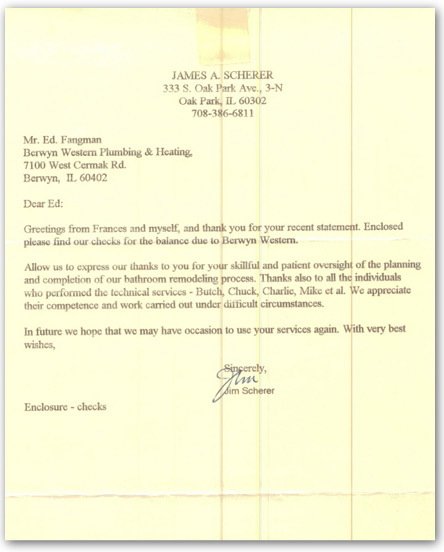 JAMES A. SCHERER
333 S. Oak Park Ave., 3-N
Oak Park, IL 60302
708-386-6811

Mr. Ed. Fangman
Berwyn Western Plumbing & Heating,
7100 West Cermak Rd.
Berwyn, IL 60402

Dear Ed:

Greetings from Frances and myself, and thank you for your recent statement. Enclosed please find our checks for the balance due to Berwyn Western.

Allow us to express our thanks to you for your skillful and patient oversight of the planning and completion of our bathroom remodeling process. Thanks also to all the individuals who performed the technical services - Butch, Chuck, Charlie, Mike et al. We appreciate their competence and work carried out under difficult circumstances.

In future we hope that we may have occasion to use your services again. With very best wishes,

Sincerely,
Jim
Jim Scherer

Enclosure - checks